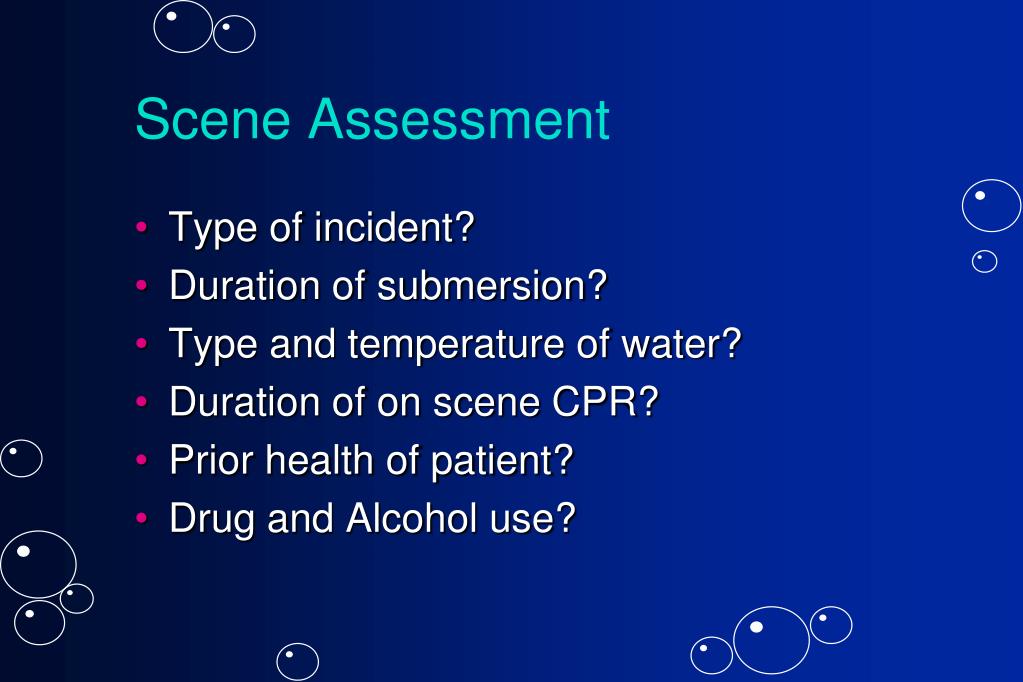 Scene Assessment

• Type of incident?
• Duration of submersion?
• Type and temperature of water?
• Duration of on scene CPR?
• Prior health of patient?
• Drug and Alcohol use?